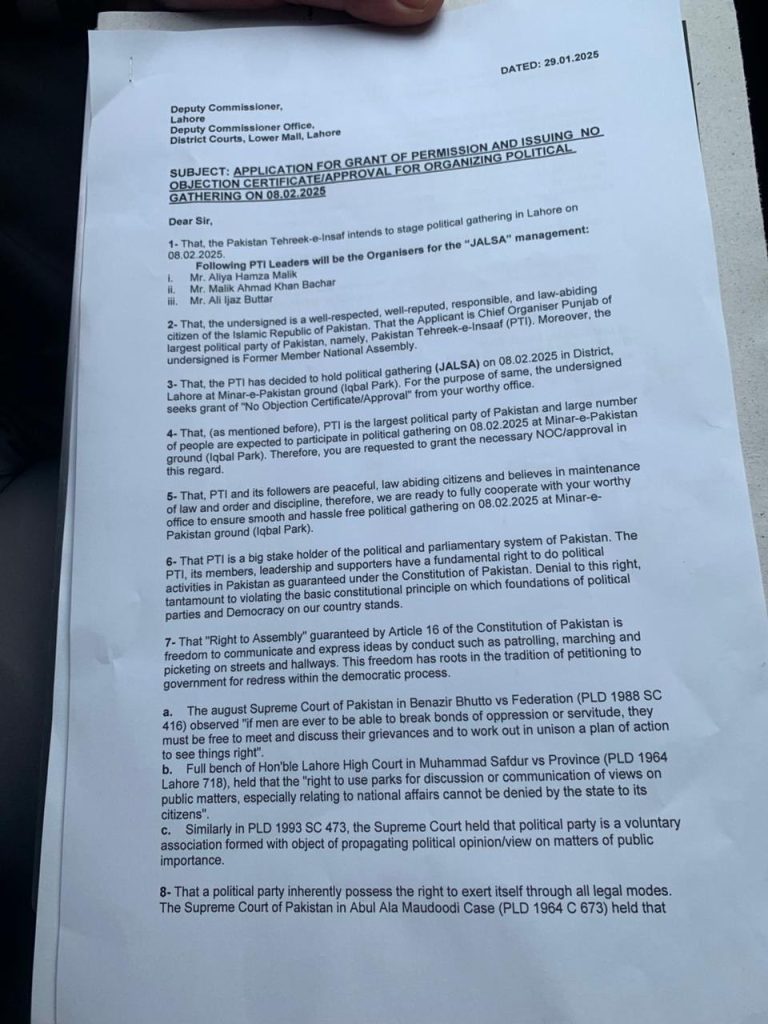 DATED: 29.01.2025

Deputy Commissioner,
Lahore
Deputy Commissioner Office,
District Courts, Lower Mall, Lahore

SUBJECT: APPLICATION FOR GRANT OF PERMISSION AND ISSUING NO OBJECTION CERTIFICATE/APPROVAL FOR ORGANIZING POLITICAL GATHERING ON 08.02.2025

Dear Sir,

1- That, the Pakistan Tehreek-e-Insaf intends to stage political gathering in Lahore on 08.02.2025.
Following PTI Leaders will be the Organisers for the "JALSA" management:
i. Mr. Aliya Hamza Malik
ii. Mr. Malik Ahmad Khan Bachar
iii. Mr. Ali Ijaz Buttar

2- That, the undersigned is a well-respected, well-reputed, responsible, and law-abiding citizen of the Islamic Republic of Pakistan. That the Applicant is Chief Organiser Punjab of largest political party of Pakistan, namely, Pakistan Tehreek-e-Insaaf (PTI). Moreover, the undersigned is Former Member National Assembly.

3- That, the PTI has decided to hold political gathering (JALSA) on 08.02.2025 in District, Lahore at Minar-e-Pakistan ground (Iqbal Park). For the purpose of same, the undersigned seeks grant of "No Objection Certificate/Approval" from your worthy office.

4- That, (as mentioned before), PTI is the largest political party of Pakistan and large number of people are expected to participate in political gathering on 08.02.2025 at Minar-e-Pakistan ground (Iqbal Park). Therefore, you are requested to grant the necessary NOC/approval in this regard.

5- That, PTI and its followers are peaceful, law abiding citizens and believes in maintenance of law and order and discipline, therefore, we are ready to fully cooperate with your worthy office to ensure smooth and hassle free political gathering on 08.02.2025 at Minar-e-Pakistan ground (Iqbal Park).

6- That PTI is a big stake holder of the political and parliamentary system of Pakistan. The PTI, its members, leadership and supporters have a fundamental right to do political activities in Pakistan as guaranteed under the Constitution of Pakistan. Denial to this right, tantamount to violating the basic constitutional principle on which foundations of political parties and Democracy on our country stands.

7- That "Right to Assembly" guaranteed by Article 16 of the Constitution of Pakistan is freedom to communicate and express ideas by conduct such as patrolling, marching and picketing on streets and hallways. This freedom has roots in the tradition of petitioning to government for redress within the democratic process.

a. The august Supreme Court of Pakistan in Benazir Bhutto vs Federation (PLD 1988 SC 416) observed "if men are ever to be able to break bonds of oppression or servitude, they must be free to meet and discuss their grievances and to work out in unison a plan of action to see things right".
b. Full bench of Hon'ble Lahore High Court in Muhammad Safdur vs Province (PLD 1964 Lahore 718), held that the "right to use parks for discussion or communication of views on public matters, especially relating to national affairs cannot be denied by the state to its citizens".
c. Similarly in PLD 1993 SC 473, the Supreme Court held that political party is a voluntary association formed with object of propagating political opinion/view on matters of public importance.

8- That a political party inherently possess the right to exert itself through all legal modes. The Supreme Court of Pakistan in Abul Ala Maudoodi Case (PLD 1964 C 673) held that